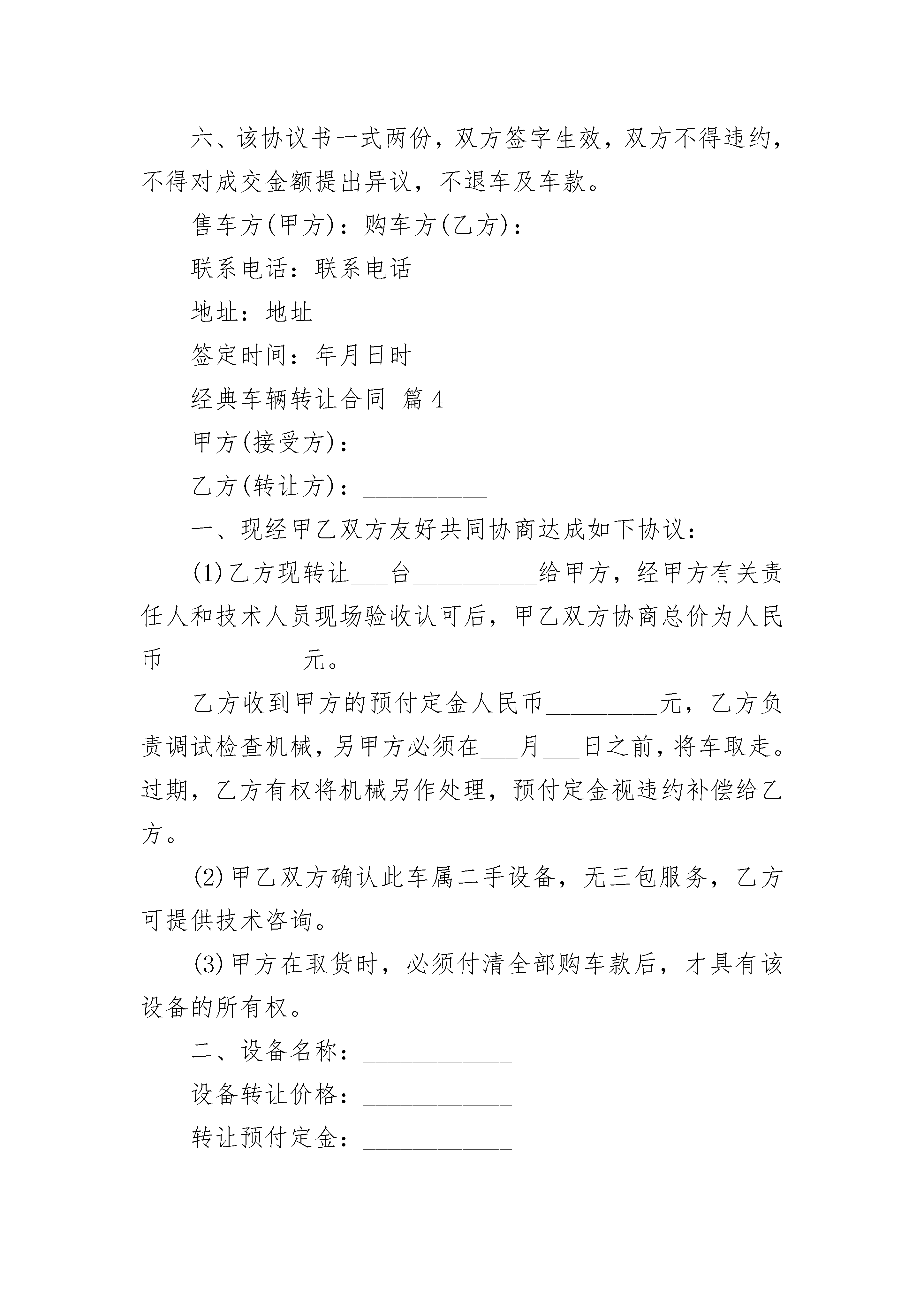 六、该协议书一式两份，双方签字生效，双方不得违约，不得对成交金额提出异议，不退车及车款。

售车方(甲方)：购车方(乙方)：

联系电话：联系电话

地址：地址

签定时间：年月日时

经典车辆转让合同 篇4

甲方(接受方)：__________

乙方(转让方)：__________

一、现经甲乙双方友好共同协商达成如下协议：

(1)乙方现转让___台__________给甲方，经甲方有关责任人和技术人员现场验收认可后，甲乙双方协商总价为人民币___________元。

乙方收到甲方的预付定金人民币_________元，乙方负责调试检查机械，另甲方必须在___月___日之前，将车取走。过期，乙方有权将机械另作处理，预付定金视违约补偿给乙方。

(2)甲乙双方确认此车属二手设备，无三包服务，乙方可提供技术咨询。

(3)甲方在取货时，必须付清全部购车款后，才具有该设备的所有权。

二、设备名称：____________

设备转让价格：____________

转让预付定金：____________